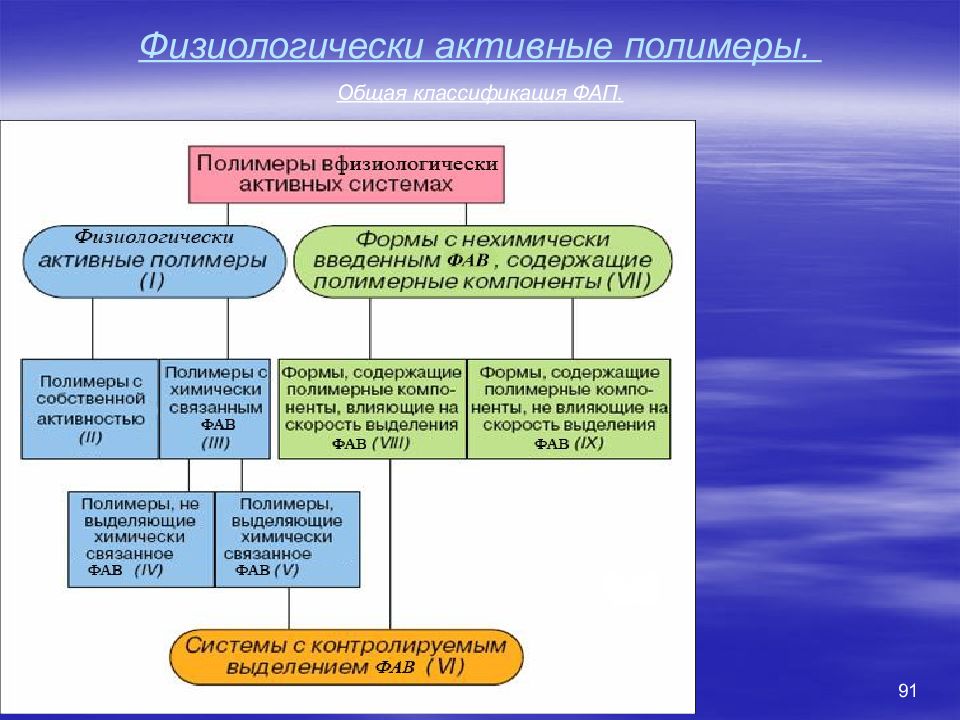 Физиологически активные полимеры.

Общая классификация ФАП.

Полимеры вфизиологически активных системах

Физиологически активные полимеры (I)

Формы с нехимически введенным ФАВ , содержащие полимерные компоненты (VII)

Полимеры с собственной активностью (II)

Полимеры с химически связанным ФАВ (III)

Формы, содержащие полимерные компоненты, влияющие на скорость выделения ФАВ (VIII)

Формы, содержащие полимерные компоненты, не влияющие на скорость выделения ФАВ (IX)

Полимеры, не выделяющие химически связанное ФАВ (IV)

Полимеры, выделяющие химически связанное ФАВ (V)

Системы с контролируемым выделением ФАВ (VI)

91